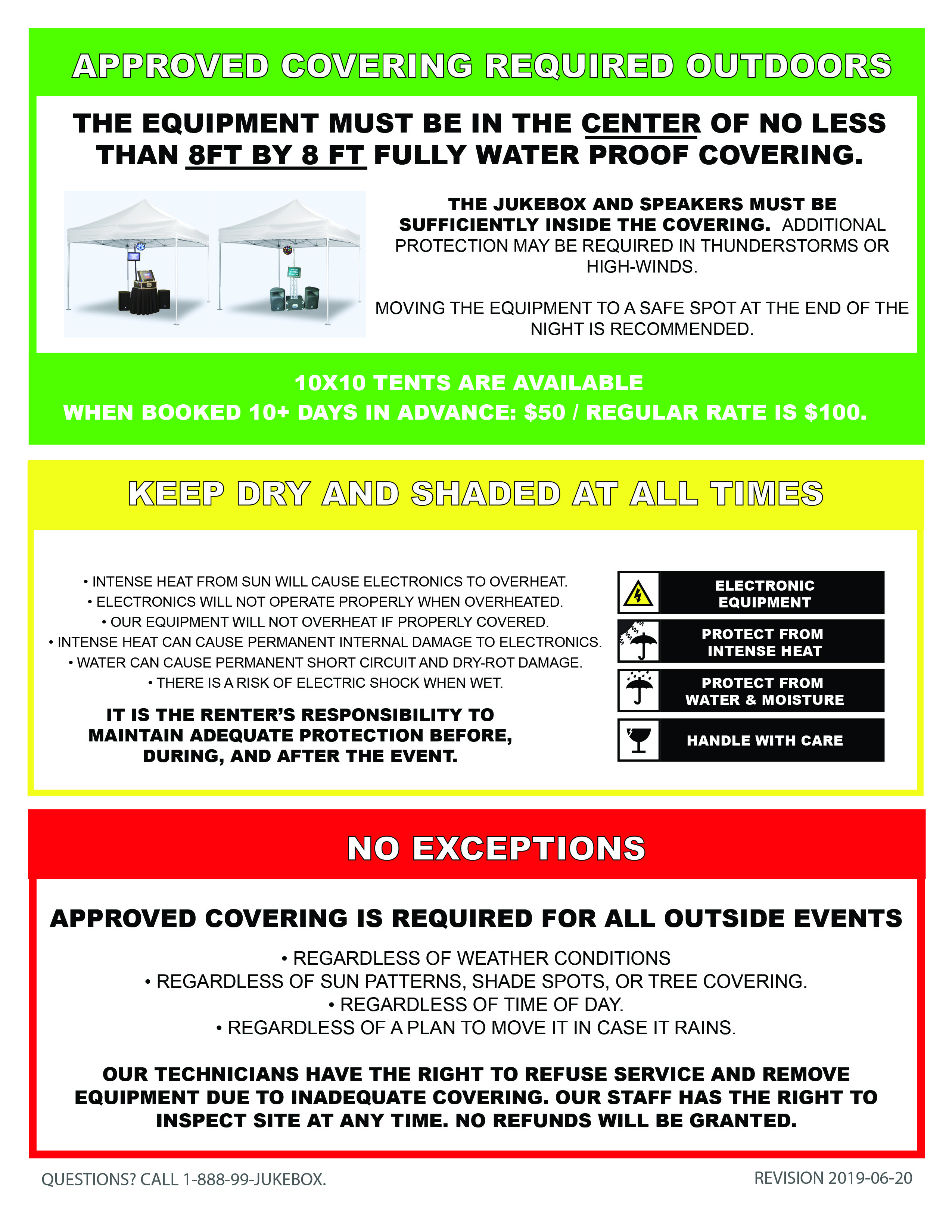 APPROVED COVERING REQUIRED OUTDOORS

THE EQUIPMENT MUST BE IN THE CENTER OF NO LESS THAN 8FT BY 8 FT FULLY WATER PROOF COVERING.

THE JUKEBOX AND SPEAKERS MUST BE SUFFICIENTLY INSIDE THE COVERING. ADDITIONAL PROTECTION MAY BE REQUIRED IN THUNDERSTORMS OR HIGH-WINDS.

MOVING THE EQUIPMENT TO A SAFE SPOT AT THE END OF THE NIGHT IS RECOMMENDED.

10X10 TENTS ARE AVAILABLE
WHEN BOOKED 10+ DAYS IN ADVANCE: $50 / REGULAR RATE IS $100.

KEEP DRY AND SHADED AT ALL TIMES

• INTENSE HEAT FROM SUN WILL CAUSE ELECTRONICS TO OVERHEAT.
• ELECTRONICS WILL NOT OPERATE PROPERLY WHEN OVERHEATED.
• OUR EQUIPMENT WILL NOT OVERHEAT IF PROPERLY COVERED.
• INTENSE HEAT CAN CAUSE PERMANENT INTERNAL DAMAGE TO ELECTRONICS.
• WATER CAN CAUSE PERMANENT SHORT CIRCUIT AND DRY-ROT DAMAGE.
• THERE IS A RISK OF ELECTRIC SHOCK WHEN WET.

IT IS THE RENTER'S RESPONSIBILITY TO MAINTAIN ADEQUATE PROTECTION BEFORE, DURING, AND AFTER THE EVENT.

ELECTRONIC EQUIPMENT

PROTECT FROM INTENSE HEAT

PROTECT FROM WATER & MOISTURE

HANDLE WITH CARE

NO EXCEPTIONS

APPROVED COVERING IS REQUIRED FOR ALL OUTSIDE EVENTS

• REGARDLESS OF WEATHER CONDITIONS
• REGARDLESS OF SUN PATTERNS, SHADE SPOTS, OR TREE COVERING.
• REGARDLESS OF TIME OF DAY.
• REGARDLESS OF A PLAN TO MOVE IT IN CASE IT RAINS.

OUR TECHNICIANS HAVE THE RIGHT TO REFUSE SERVICE AND REMOVE EQUIPMENT DUE TO INADEQUATE COVERING. OUR STAFF HAS THE RIGHT TO INSPECT SITE AT ANY TIME. NO REFUNDS WILL BE GRANTED.

QUESTIONS? CALL 1-888-99-JUKEBOX.

REVISION 2019-06-20